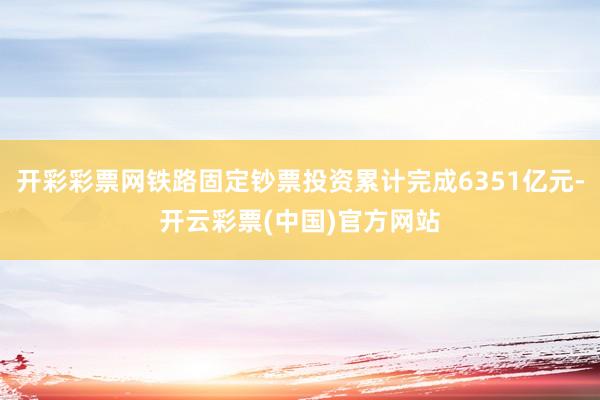 开彩彩票网铁路固定钞票投资累计完成6351亿元-开云彩票(中国)官方网站